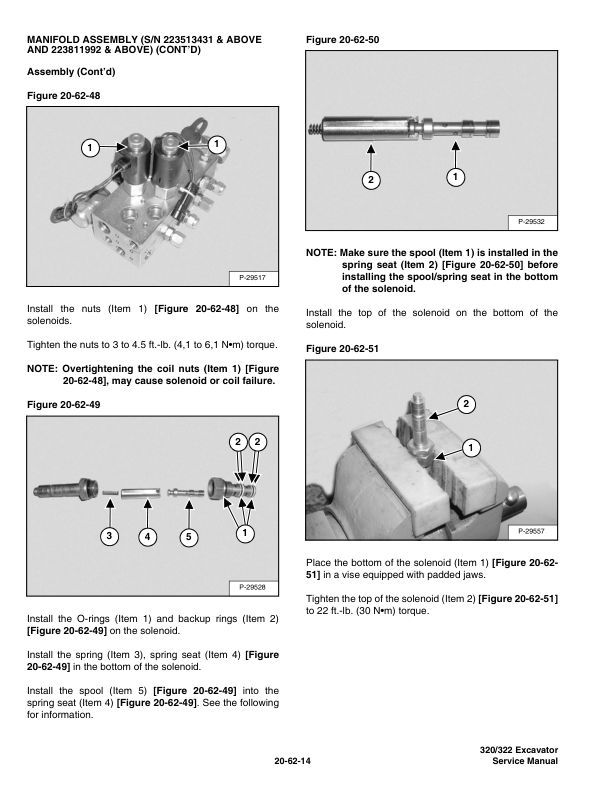 MANIFOLD ASSEMBLY (S/N 223513431 & ABOVE AND 223811992 & ABOVE) (CONT'D)

Assembly (Cont'd)

Figure 20-62-48

1

1

P-29517

Install the nuts (Item 1) [Figure 20-62-48] on the solenoids.

Tighten the nuts to 3 to 4.5 ft.-lb. (4,1 to 6,1 N•m) torque.

NOTE: Overtightening the coil nuts (Item 1) [Figure 20-62-48], may cause solenoid or coil failure.

Figure 20-62-49

2 2

3 4 5 1

P-29528

Install the O-rings (Item 1) and backup rings (Item 2) [Figure 20-62-49] on the solenoid.

Install the spring (Item 3), spring seat (Item 4) [Figure 20-62-49] in the bottom of the solenoid.

Install the spool (Item 5) [Figure 20-62-49] into the spring seat (Item 4) [Figure 20-62-49]. See the following for information.

Figure 20-62-50

2 1

P-29532

NOTE: Make sure the spool (Item 1) is installed in the spring seat (Item 2) [Figure 20-62-50] before installing the spool/spring seat in the bottom of the solenoid.

Install the top of the solenoid on the bottom of the solenoid.

Figure 20-62-51

2

1

P-29557

Place the bottom of the solenoid (Item 1) [Figure 20-62-51] in a vise equipped with padded jaws.

Tighten the top of the solenoid (Item 2) [Figure 20-62-51] to 22 ft.-lb. (30 N•m) torque.

20-62-14

320/322 Excavator
Service Manual